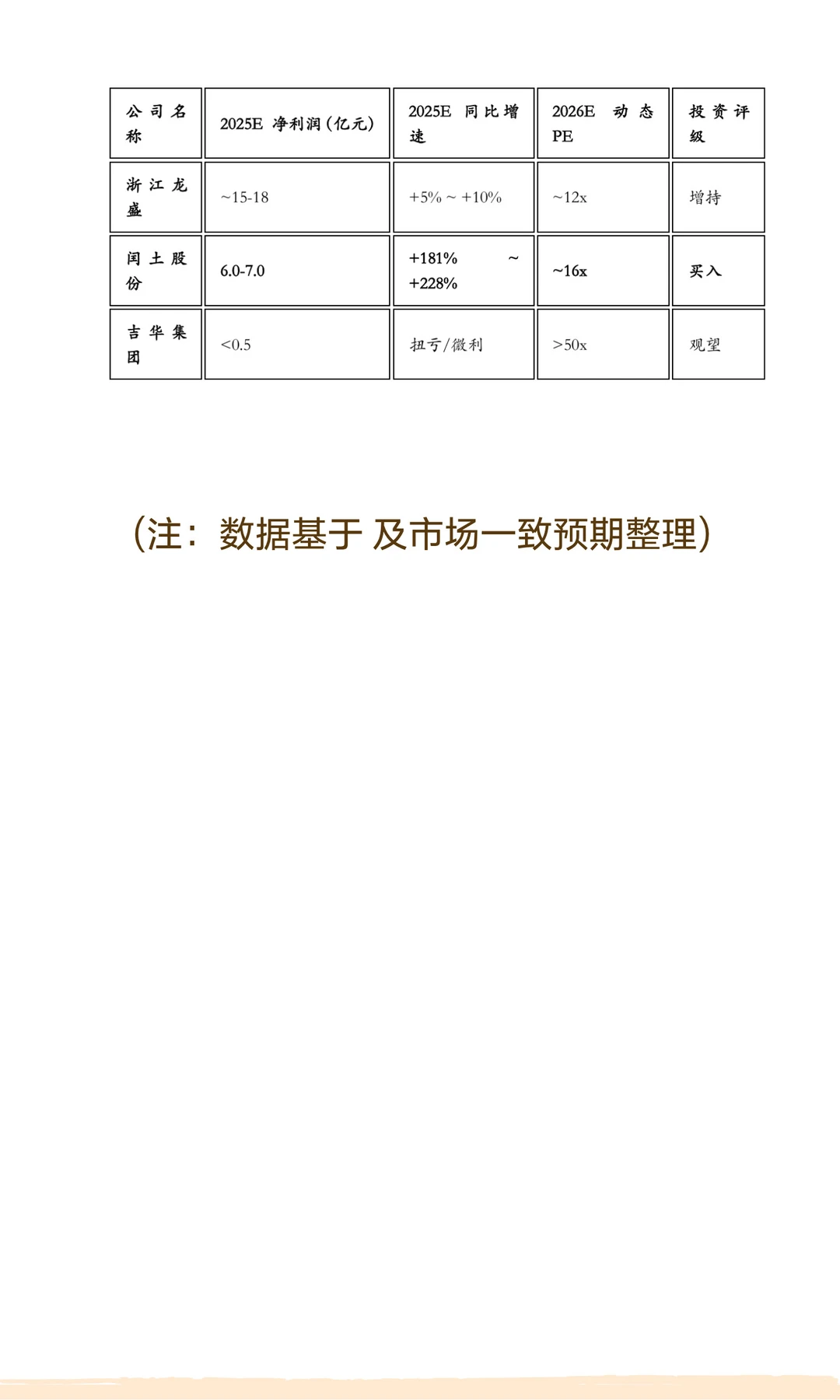 | 公司名称 | 2025E 净利润(亿元) | 2025E 同比增速 | 2026E 动态PE | 投资评级 |
|---|---|---|---|---|
| 浙江龙盛 | ~15-18 | +5% ~ +10% | ~12x | 增持 |
| 闰土股份 | 6.0-7.0 | +181% ~ +228% | ~16x | 买入 |
| 吉华集团 | <0.5 | 扭亏/微利 | >50x | 观望 |

(注:数据基于 及市场一致预期整理)